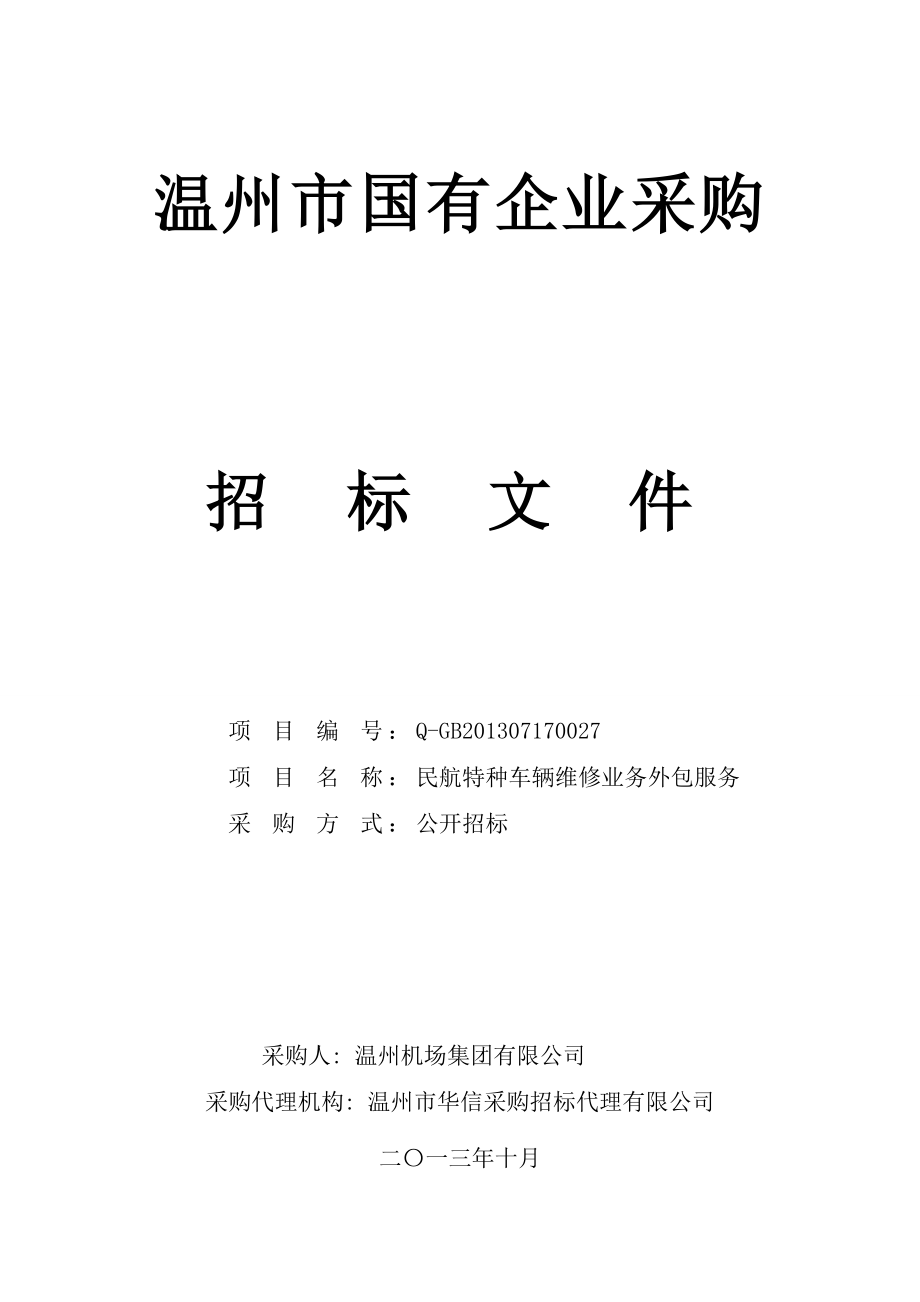 温州市国有企业采购

招　标　文　件

项　目　编　号：Q-GB201307170027
项　目　名　称：民航特种车辆维修业务外包服务
采　购　方　式：公开招标

采购人：温州机场集团有限公司
采购代理机构：温州市华信采购招标代理有限公司

二〇一三年十月